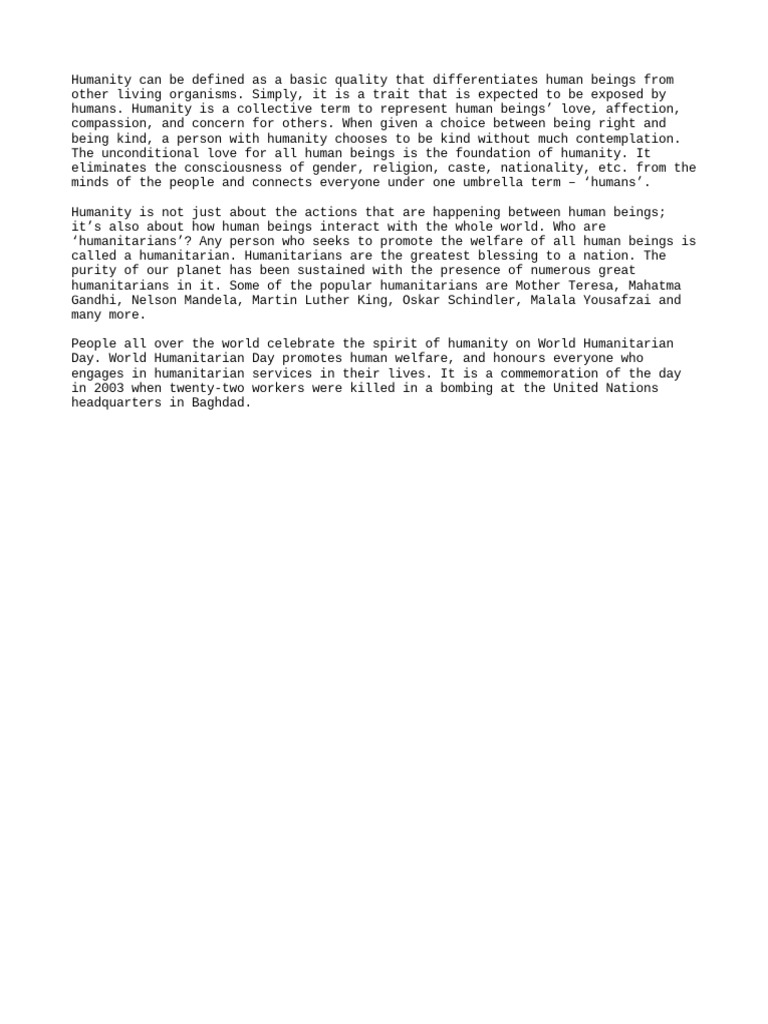 Humanity can be defined as a basic quality that differentiates human beings from other living organisms. Simply, it is a trait that is expected to be exposed by humans. Humanity is a collective term to represent human beings’ love, affection, compassion, and concern for others. When given a choice between being right and being kind, a person with humanity chooses to be kind without much contemplation. The unconditional love for all human beings is the foundation of humanity. It eliminates the consciousness of gender, religion, caste, nationality, etc. from the minds of the people and connects everyone under one umbrella term – ‘humans’.

Humanity is not just about the actions that are happening between human beings; it’s also about how human beings interact with the whole world. Who are ‘humanitarians’? Any person who seeks to promote the welfare of all human beings is called a humanitarian. Humanitarians are the greatest blessing to a nation. The purity of our planet has been sustained with the presence of numerous great humanitarians in it. Some of the popular humanitarians are Mother Teresa, Mahatma Gandhi, Nelson Mandela, Martin Luther King, Oskar Schindler, Malala Yousafzai and many more.

People all over the world celebrate the spirit of humanity on World Humanitarian Day. World Humanitarian Day promotes human welfare, and honours everyone who engages in humanitarian services in their lives. It is a commemoration of the day in 2003 when twenty-two workers were killed in a bombing at the United Nations headquarters in Baghdad.